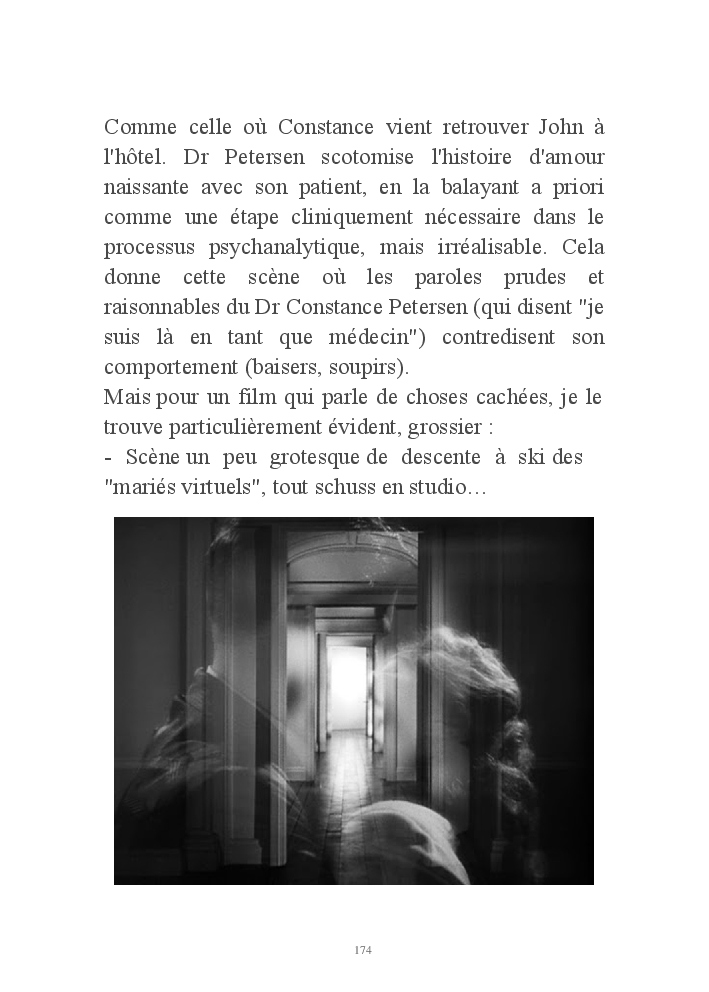 Comme celle où Constance vient retrouver John à l'hôtel. Dr Petersen scotomise l'histoire d'amour naissante avec son patient, en la balayant a priori comme une étape cliniquement nécessaire dans le processus psychanalytique, mais irréalisable. Cela donne cette scène où les paroles prudes et raisonnables du Dr Constance Petersen (qui disent "je suis là en tant que médecin") contredisent son comportement (baisers, soupirs).
Mais pour un film qui parle de choses cachées, je le trouve particulièrement évident, grossier :
- Scène un peu grotesque de descente à ski des "mariés virtuels", tout schuss en studio…

174